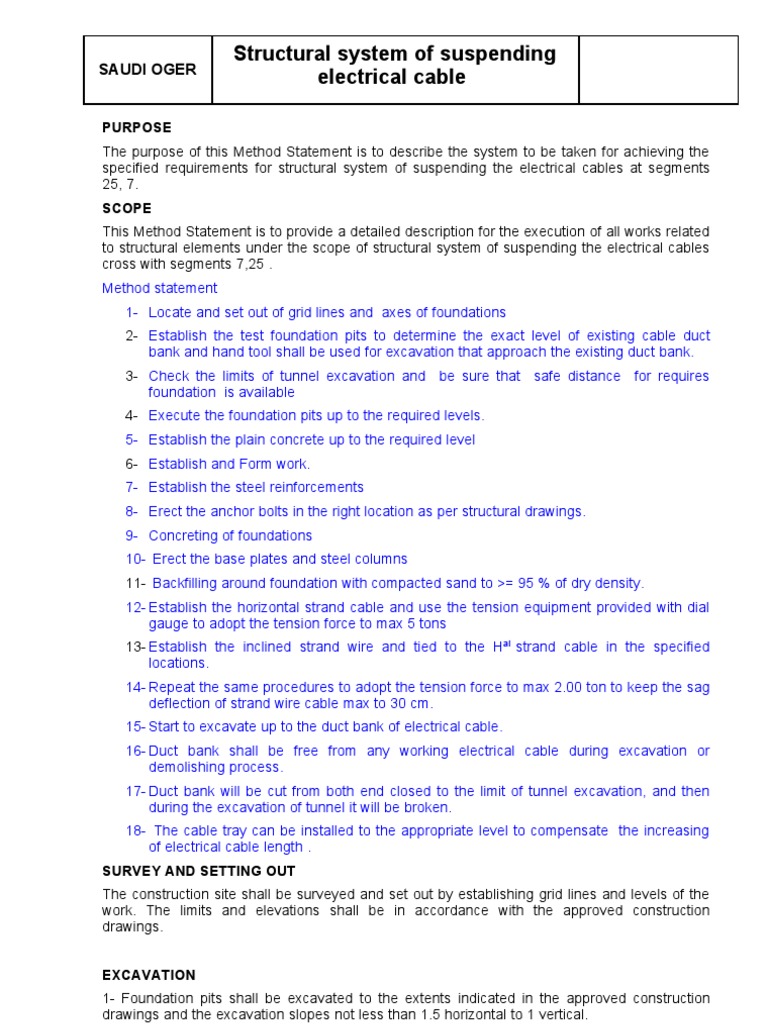 | SAUDI OGER | Structural system of suspending electrical cable | |
|---|---|---|

PURPOSE

The purpose of this Method Statement is to describe the system to be taken for achieving the specified requirements for structural system of suspending the electrical cables at segments 25, 7.

SCOPE

This Method Statement is to provide a detailed description for the execution of all works related to structural elements under the scope of structural system of suspending the electrical cables cross with segments 7,25 .

Method statement

1- Locate and set out of grid lines and axes of foundations

2- Establish the test foundation pits to determine the exact level of existing cable duct bank and hand tool shall be used for excavation that approach the existing duct bank.

3- Check the limits of tunnel excavation and be sure that safe distance for requires foundation is available

4- Execute the foundation pits up to the required levels.

5- Establish the plain concrete up to the required level

6- Establish and Form work.

7- Establish the steel reinforcements

8- Erect the anchor bolts in the right location as per structural drawings.

9- Concreting of foundations

10- Erect the base plates and steel columns

11- Backfilling around foundation with compacted sand to >= 95 % of dry density.

12- Establish the horizontal strand cable and use the tension equipment provided with dial gauge to adopt the tension force to max 5 tons

13- Establish the inclined strand wire and tied to the H$^{al}$ strand cable in the specified locations.

14- Repeat the same procedures to adopt the tension force to max 2.00 ton to keep the sag deflection of strand wire cable max to 30 cm.

15- Start to excavate up to the duct bank of electrical cable.

16- Duct bank shall be free from any working electrical cable during excavation or demolishing process.

17- Duct bank will be cut from both end closed to the limit of tunnel excavation, and then during the excavation of tunnel it will be broken.

18- The cable tray can be installed to the appropriate level to compensate the increasing of electrical cable length .

SURVEY AND SETTING OUT

The construction site shall be surveyed and set out by establishing grid lines and levels of the work. The limits and elevations shall be in accordance with the approved construction drawings.

EXCAVATION

1- Foundation pits shall be excavated to the extents indicated in the approved construction drawings and the excavation slopes not less than 1.5 horizontal to 1 vertical.